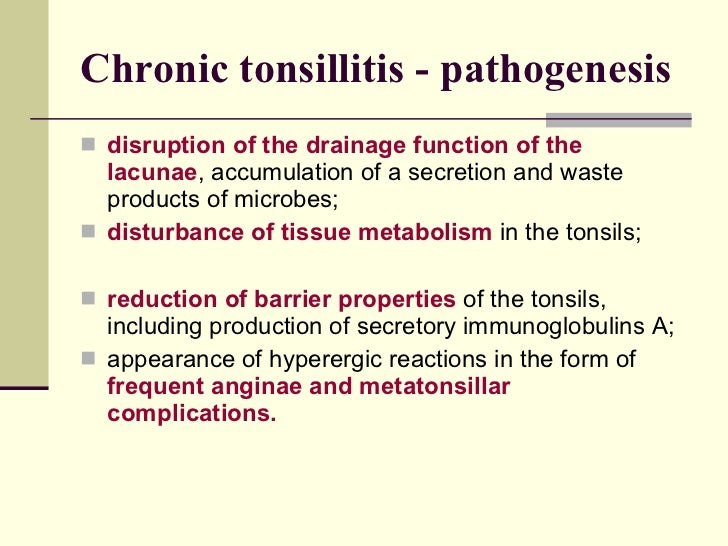 Chronic tonsillitis - pathogenesis

- disruption of the drainage function of the lacunae, accumulation of a secretion and waste products of microbes;
- disturbance of tissue metabolism in the tonsils;

- reduction of barrier properties of the tonsils, including production of secretory immunoglobulins A;
- appearance of hyperergic reactions in the form of frequent anginae and metatonsillar complications.